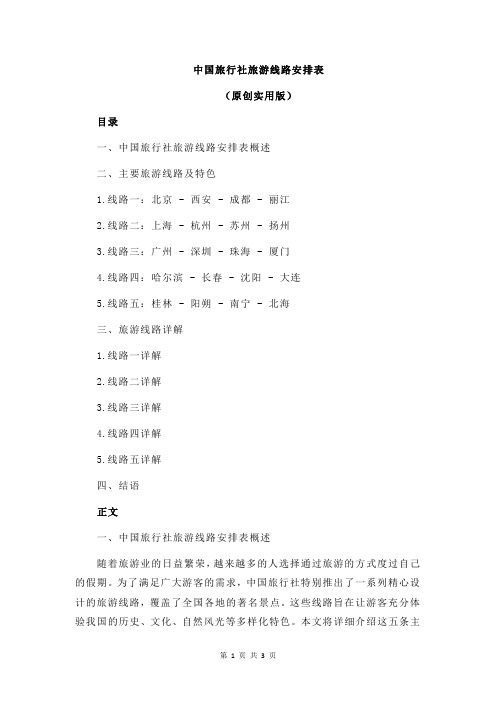 中国旅行社旅游线路安排表

（原创实用版）

目录

一、中国旅行社旅游线路安排表概述

二、主要旅游线路及特色

1.线路一：北京 - 西安 - 成都 - 丽江

2.线路二：上海 - 杭州 - 苏州 - 扬州

3.线路三：广州 - 深圳 - 珠海 - 厦门

4.线路四：哈尔滨 - 长春 - 沈阳 - 大连

5.线路五：桂林 - 阳朔 - 南宁 - 北海

三、旅游线路详解

1.线路一详解

2.线路二详解

3.线路三详解

4.线路四详解

5.线路五详解

四、结语

正文

一、中国旅行社旅游线路安排表概述

随着旅游业的日益繁荣，越来越多的人选择通过旅游的方式度过自己的假期。为了满足广大游客的需求，中国旅行社特别推出了一系列精心设计的旅游线路，覆盖了全国各地的著名景点。这些线路旨在让游客充分体验我国的历史、文化、自然风光等多样化特色。本文将详细介绍这五条主

第 1 页 共 3 页